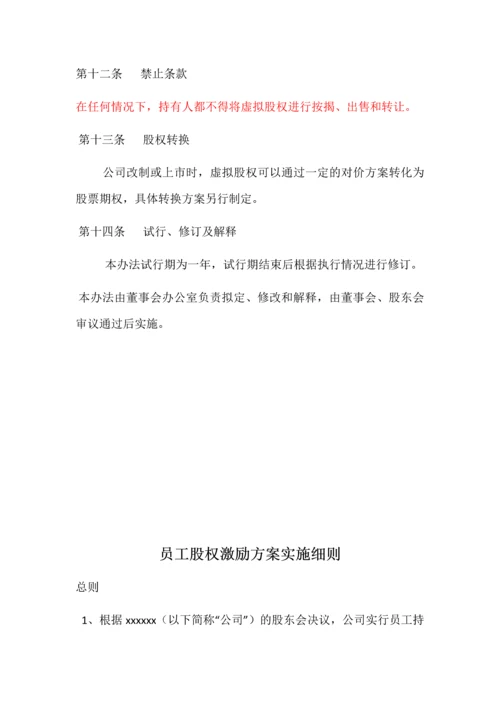 第十二条　禁止条款

在任何情况下，持有人都不得将虚拟股权进行按揭、出售和转让。

第十三条　股权转换

公司改制或上市时，虚拟股权可以通过一定的对价方案转化为股票期权，具体转换方案另行制定。

第十四条　试行、修订及解释

本办法试行期为一年，试行期结束后根据执行情况进行修订。

本办法由董事会办公室负责拟定、修改和解释，由董事会、股东会审议通过后实施。

员工股权激励方案实施细则

总则

1、根据 xxxxxx（以下简称“公司”）的股东会决议，公司实行员工持